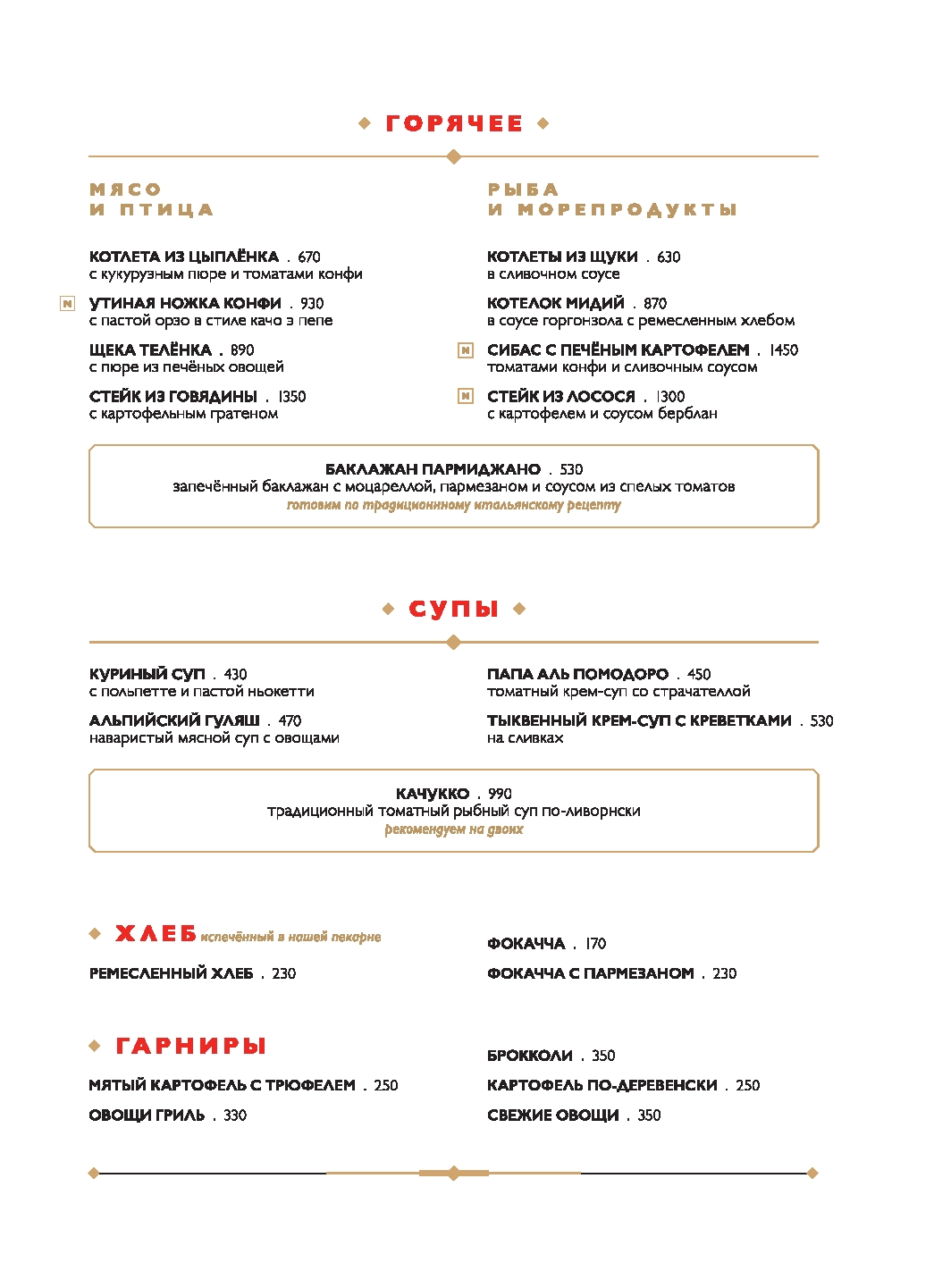 ГОРЯЧЕЕ

МЯСО И ПТИЦА

КОТЛЕТА ИЗ ЦЫПЛЁНКА . 670
с кукурузным пюре и томатами конфи

N УТИНАЯ НОЖКА КОНФИ . 930
с пастой орзо в стиле качо э пепе

ЩЕКА ТЕЛЁНКА . 890
с пюре из печёных овощей

СТЕЙК ИЗ ГОВЯДИНЫ . 1350
с картофельным гратеном

РЫБА И МОРЕПРОДУКТЫ

КОТЛЕТЫ ИЗ ЩУКИ . 630
в сливочном соусе

КОТЕЛОК МИДИЙ . 870
в соусе горгонзола с ремесленным хлебом

N СИБАС С ПЕЧЁНЫМ КАРТОФЕЛЕМ . 1450
томатами конфи и сливочным соусом

N СТЕЙК ИЗ ЛОСОСЯ . 1300
с картофелем и соусом берблан

БАКЛАЖАН ПАРМИДЖАНО . 530
запечённый баклажан с моцареллой, пармезаном и соусом из спелых томатов
готовим по традиционному итальянскому рецепту

СУПЫ

КУРИНЫЙ СУП . 430
с польпетте и пастой ньокетти

АЛЬПИЙСКИЙ ГУЛЯШ . 470
наваристый мясной суп с овощами

ПАПА АЛЬ ПОМОДОРО . 450
томатный крем-суп со страчателлой

ТЫКВЕННЫЙ КРЕМ-СУП С КРЕВЕТКАМИ . 530
на сливках

КАЧУККО . 990
традиционный томатный рыбный суп по-ливорнски
рекомендуем на двоих

ХЛЕБ испечённый в нашей пекарне

РЕМЕСЛЕННЫЙ ХЛЕБ . 230

ФОКАЧЧА . 170

ФОКАЧЧА С ПАРМЕЗАНОМ . 230

ГАРНИРЫ

МЯТЫЙ КАРТОФЕЛЬ С ТРЮФЕЛЕМ . 250

ОВОЩИ ГРИЛЬ . 330

БРОККОЛИ . 350

КАРТОФЕЛЬ ПО-ДЕРЕВЕНСКИ . 250

СВЕЖИЕ ОВОЩИ . 350